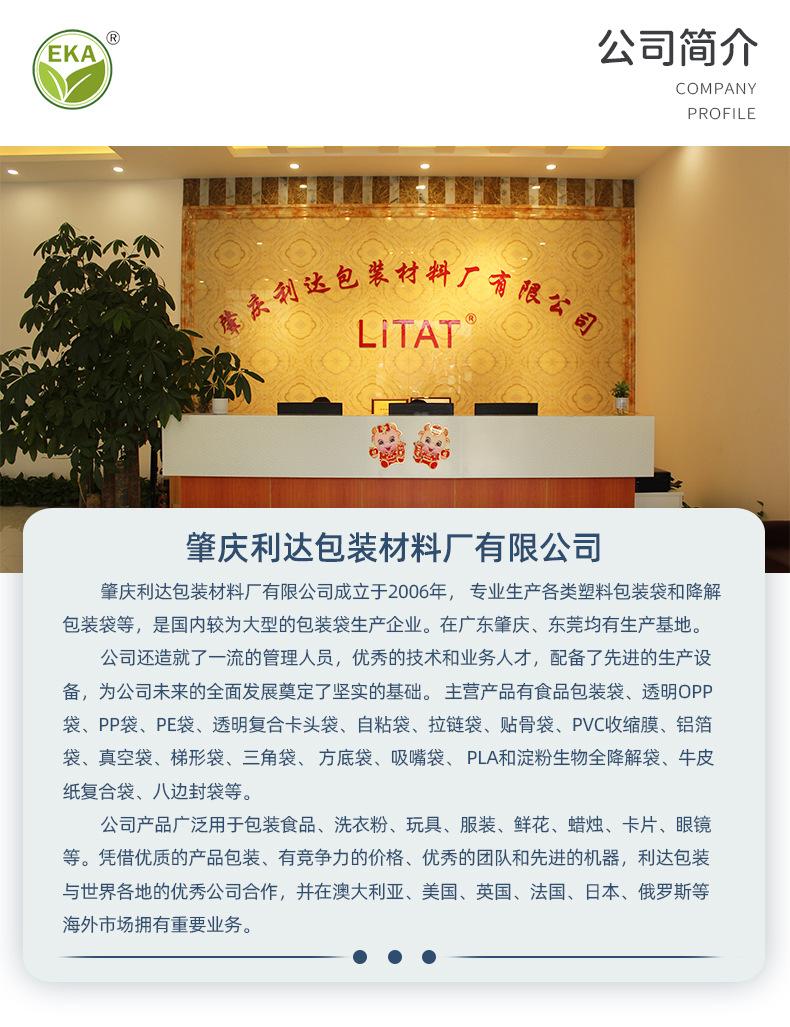 EKA®

公司简介
COMPANY
PROFILE

肇庆利达包装材料厂有限公司
LITAT®

肇庆利达包装材料厂有限公司

肇庆利达包装材料厂有限公司成立于2006年， 专业生产各类塑料包装袋和降解包装袋等，是国内较为大型的包装袋生产企业。在广东肇庆、东莞均有生产基地。

公司还造就了一流的管理人员，优秀的技术和业务人才，配备了先进的生产设备，为公司未来的全面发展奠定了坚实的基础。 主营产品有食品包装袋、透明OPP袋、PP袋、PE袋、透明复合卡头袋、自粘袋、拉链袋、贴骨袋、PVC收缩膜、铝箔袋、真空袋、梯形袋、三角袋、 方底袋、吸嘴袋、 PLA和淀粉生物全降解袋、牛皮纸复合袋、八边封袋等。

公司产品广泛用于包装食品、洗衣粉、玩具、服装、鲜花、蜡烛、卡片、眼镜等。凭借优质的产品包装、有竞争力的价格、优秀的团队和先进的机器，利达包装与世界各地的优秀公司合作，并在澳大利亚、美国、英国、法国、日本、俄罗斯等海外市场拥有重要业务。